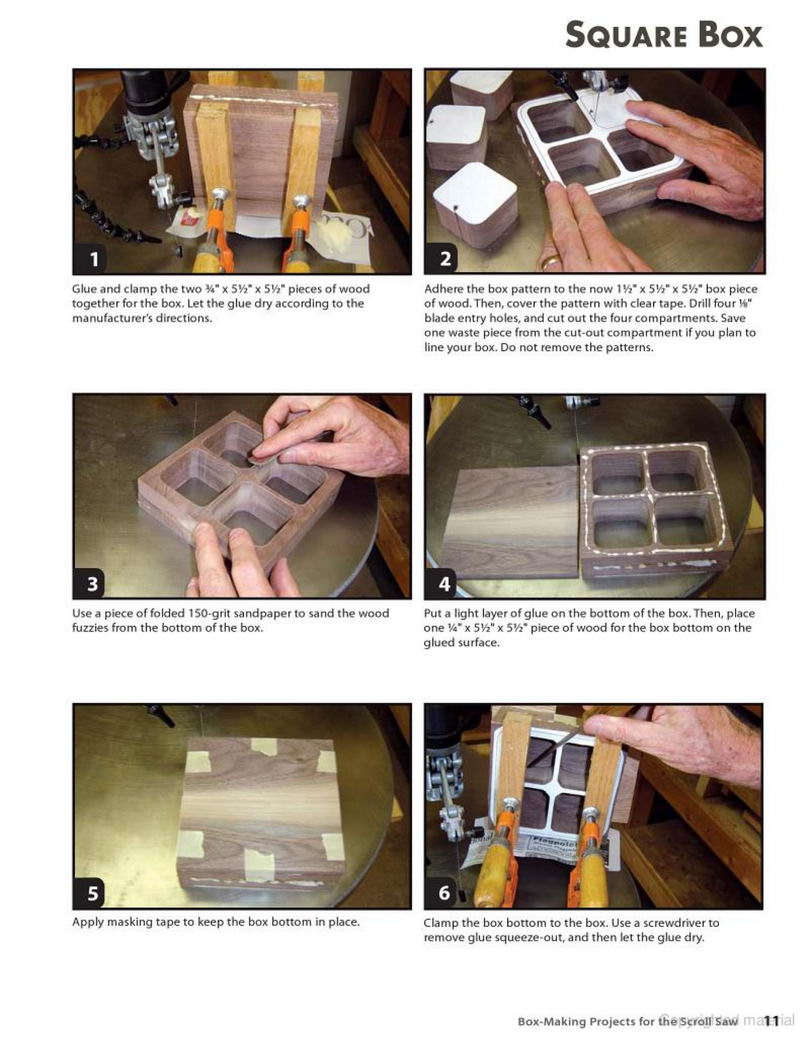 SQUARE BOX

1

Glue and clamp the two ¾" x 5½" x 5½" pieces of wood together for the box. Let the glue dry according to the manufacturer's directions.

2

Adhere the box pattern to the now 1½" x 5½" x 5½" box piece of wood. Then, cover the pattern with clear tape. Drill four ⅛" blade entry holes, and cut out the four compartments. Save one waste piece from the cut-out compartment if you plan to line your box. Do not remove the patterns.

3

Use a piece of folded 150-grit sandpaper to sand the wood fuzzies from the bottom of the box.

4

Put a light layer of glue on the bottom of the box. Then, place one ¼" x 5½" x 5½" piece of wood for the box bottom on the glued surface.

5

Apply masking tape to keep the box bottom in place.

6

Clamp the box bottom to the box. Use a screwdriver to remove glue squeeze-out, and then let the glue dry.

Box-Making Projects for the Scroll Saw 11

Copyrighted material